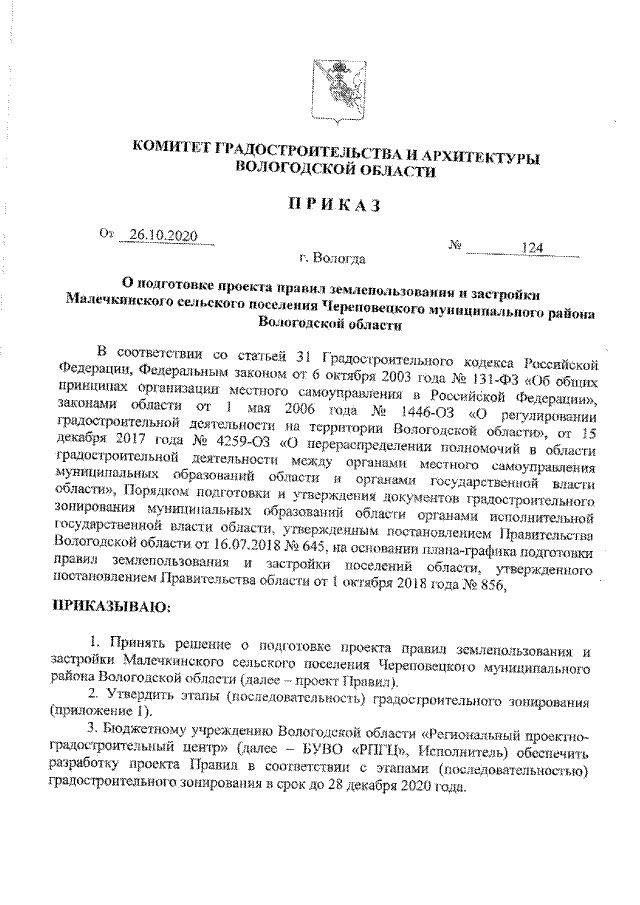 КОМИТЕТ ГРАДОСТРОИТЕЛЬСТВА И АРХИТЕКТУРЫ ВОЛОГОДСКОЙ ОБЛАСТИ

ПРИКАЗ

От 26.10.2020 № 124

г. Вологда

О подготовке проекта правил землепользования и застройки Малечкинского сельского поселения Череповецкого муниципального района Вологодской области

В соответствии со статьей 31 Градостроительного кодекса Российской Федерации, Федеральным законом от 6 октября 2003 года № 131-ФЗ «Об общих принципах организации местного самоуправления в Российской Федерации», законами области от 1 мая 2006 года № 1446-ОЗ «О регулировании градостроительной деятельности на территории Вологодской области», от 15 декабря 2017 года № 4259-ОЗ «О перераспределении полномочий в области градостроительной деятельности между органами местного самоуправления муниципальных образований области и органами государственной власти области», Порядком подготовки и утверждения документов градостроительного зонирования муниципальных образований области органами исполнительной государственной власти области, утвержденным постановлением Правительства Вологодской области от 16.07.2018 № 645, на основании плана-графика подготовки правил землепользования и застройки поселений области, утвержденного постановлением Правительства области от 1 октября 2018 года № 856,

ПРИКАЗЫВАЮ:

1. Принять решение о подготовке проекта правил землепользования и застройки Малечкинского сельского поселения Череповецкого муниципального района Вологодской области (далее – проект Правил).

2. Утвердить этапы (последовательность) градостроительного зонирования (приложение 1).

3. Бюджетному учреждению Вологодской области «Региональный проектно-градостроительный центр» (далее – БУВО «РПГЦ», Исполнитель) обеспечить разработку проекта Правил в соответствии с этапами (последовательностью) градостроительного зонирования в срок до 28 декабря 2020 года.